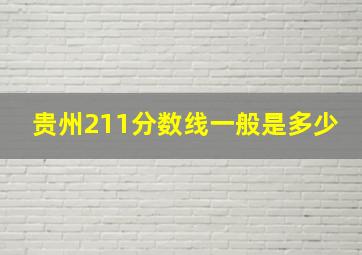 贵州211分数线一般是多少